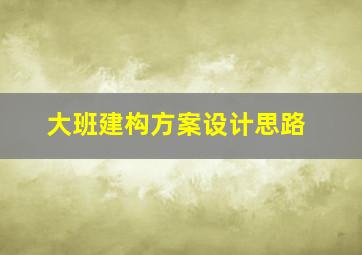 大班建构方案设计思路